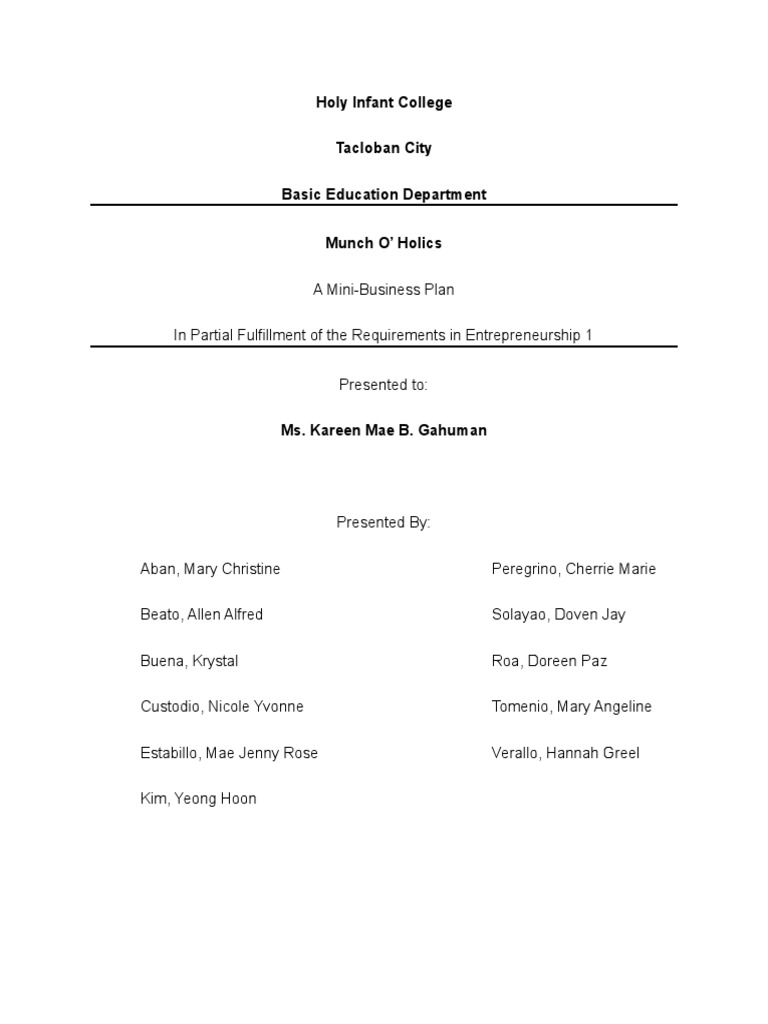 Holy Infant College

Tacloban City

Basic Education Department

Munch O' Holics

A Mini-Business Plan

In Partial Fulfillment of the Requirements in Entrepreneurship 1

Presented to:

Ms. Kareen Mae B. Gahuman

Presented By:

Aban, Mary Christine

Beato, Allen Alfred

Buena, Krystal

Custodio, Nicole Yvonne

Estabillo, Mae Jenny Rose

Kim, Yeong Hoon

Peregrino, Cherrie Marie

Solayao, Doven Jay

Roa, Doreen Paz

Tomenio, Mary Angeline

Verallo, Hannah Greel